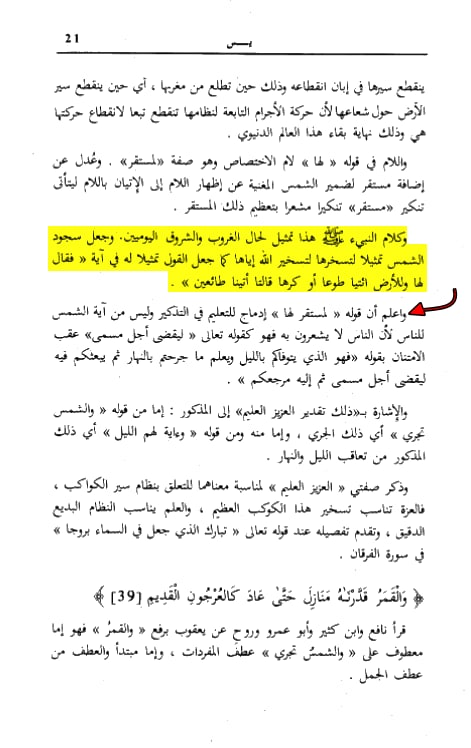 21 يس

ينقطع سيرها في إبان انقطاعه وذلك حين تطلع من مغربها ، أي حين ينقطع سير الأرض حول شعاعها لأن حركة الأجرام التابعة لنظامها تنقطع تبعا لانقطاع حركتها هي وذلك نهاية بقاء هذا العالم الدنيوي .

واللام في قوله « لها » لام الاختصاص وهو صفة «لمستقر» . وعُدل عن إضافة مستقر لضمير الشمس المغنية عن إظهار اللام إلى الإتيان باللام ليتأتى تنكير «مستقر» تنكيرا مشعرا بتعظيم ذلك المستقر .

وكلام النبيء ﷺ هذا تمثيل لحال الغروب والشروق اليوميين. وجعل سجود الشمس تمثيلا لتسخرها لتسخير الله إياها كما جعل القول تمثيلا له في آية « فقال لها وللأرض ائتيا طوعا أو كرها قالتا أتينا طائعين » .

واعلم أن قوله « لمستقر لها » إدماج للتعليم في التذكير وليس من آية الشمس للناس لأن الناس لا يشعرون به فهو كقوله تعالى « ليقضى أجل مسمى» عقب الامتنان بقوله «فهو الذي يتوفاكم بالليل ويعلم ما جرحتم بالنهار ثم يبعثكم فيه ليقضى أجل مسمى ثم إليه مرجعكم » .

والإشارة بـ«ذلك تقدير العزيز العليم» إلى المذكور : إما من قوله « والشمس تجري » أي ذلك الجري ، وإما منه ومن قوله « وءاية لهم الليل » أي ذلك المذكور من تعاقب الليل والنهار .

وذكر صفتي « العزيز العليم » لمناسبة معناهما للتعلق بنظام سير الكواكب ، فالعزة تناسب تسخير هذا الكوكب العظيم ، والعلم يناسب النظام البديع الدقيق ، وتقدم تفصيله عند قوله تعالى « تبارك الذي جعل في السماء بروجا » في سورة الفرقان .

﴿ وَالْقَمَرَ قَدَّرْنَٰهُ مَنَازِلَ حَتَّىٰ عَادَ كَالْعُرْجُونِ الْقَدِيمِ [39] ﴾

قرأ نافع وابن كثير وأبو عمرو وروح عن يعقوب برفع « والقمرُ » فهو إما معطوف على « والشمسُ تجري » عطف المفردات ، وإما مبتدأ والعطف من عطف الجمل .